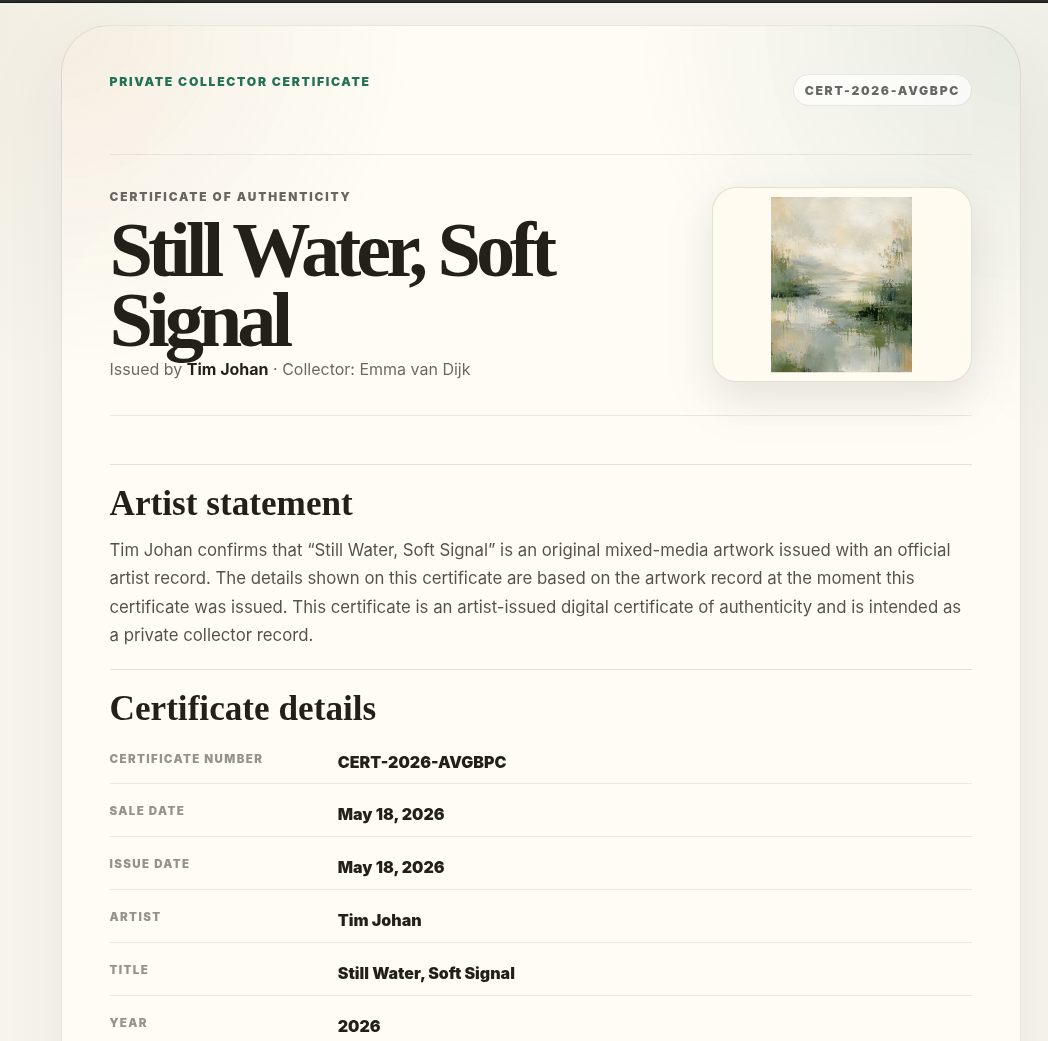 PRIVATE COLLECTOR CERTIFICATE

CERT-2026-AVGBPC

CERTIFICATE OF AUTHENTICITY

Still Water, Soft Signal

Issued by Tim Johan · Collector: Emma van Dijk

Artist statement

Tim Johan confirms that "Still Water, Soft Signal" is an original mixed-media artwork issued with an official artist record. The details shown on this certificate are based on the artwork record at the moment this certificate was issued. This certificate is an artist-issued digital certificate of authenticity and is intended as a private collector record.

Certificate details

CERTIFICATE NUMBER
CERT-2026-AVGBPC

SALE DATE
May 18, 2026

ISSUE DATE
May 18, 2026

ARTIST
Tim Johan

TITLE
Still Water, Soft Signal

YEAR
2026